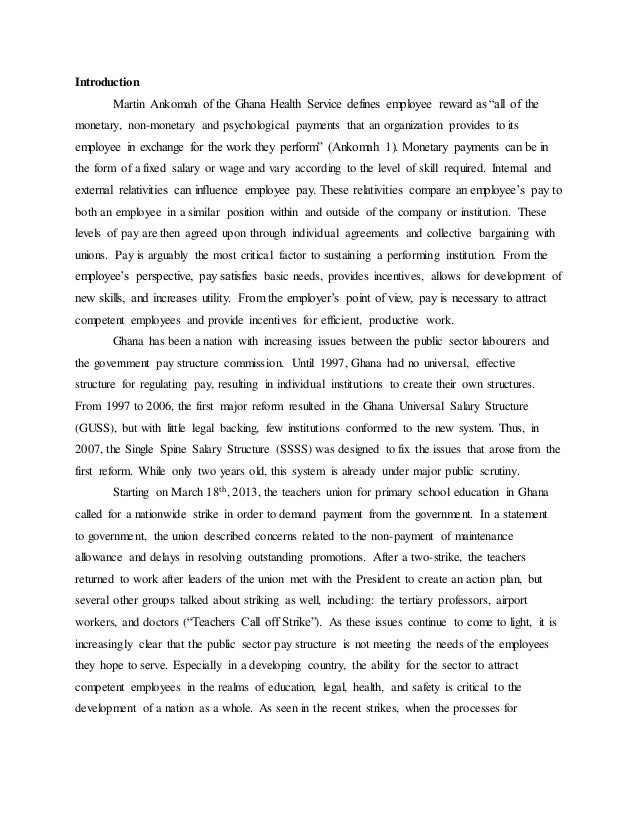 **Introduction**

Martin Ankomah of the Ghana Health Service defines employee reward as "all of the monetary, non-monetary and psychological payments that an organization provides to its employee in exchange for the work they perform" (Ankomah 1). Monetary payments can be in the form of a fixed salary or wage and vary according to the level of skill required. Internal and external relativities can influence employee pay. These relativities compare an employee's pay to both an employee in a similar position within and outside of the company or institution. These levels of pay are then agreed upon through individual agreements and collective bargaining with unions. Pay is arguably the most critical factor to sustaining a performing institution. From the employee's perspective, pay satisfies basic needs, provides incentives, allows for development of new skills, and increases utility. From the employer's point of view, pay is necessary to attract competent employees and provide incentives for efficient, productive work.

Ghana has been a nation with increasing issues between the public sector labourers and the government pay structure commission. Until 1997, Ghana had no universal, effective structure for regulating pay, resulting in individual institutions to create their own structures. From 1997 to 2006, the first major reform resulted in the Ghana Universal Salary Structure (GUSS), but with little legal backing, few institutions conformed to the new system. Thus, in 2007, the Single Spine Salary Structure (SSSS) was designed to fix the issues that arose from the first reform. While only two years old, this system is already under major public scrutiny.

Starting on March 18$^{th}$, 2013, the teachers union for primary school education in Ghana called for a nationwide strike in order to demand payment from the government. In a statement to government, the union described concerns related to the non-payment of maintenance allowance and delays in resolving outstanding promotions. After a two-strike, the teachers returned to work after leaders of the union met with the President to create an action plan, but several other groups talked about striking as well, including: the tertiary professors, airport workers, and doctors ("Teachers Call off Strike"). As these issues continue to come to light, it is increasingly clear that the public sector pay structure is not meeting the needs of the employees they hope to serve. Especially in a developing country, the ability for the sector to attract competent employees in the realms of education, legal, health, and safety is critical to the development of a nation as a whole. As seen in the recent strikes, when the processes for